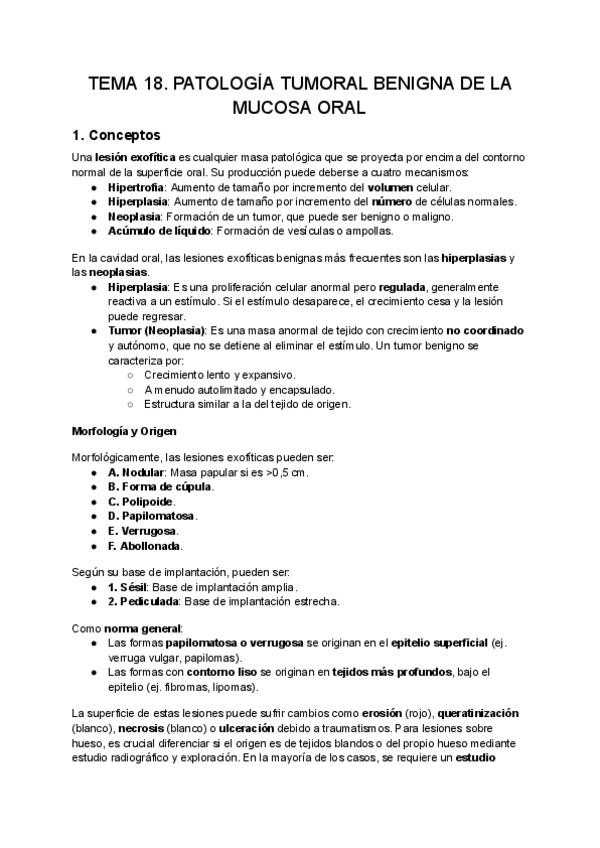 TEMA 18. PATOLOGÍA TUMORAL BENIGNA DE LA MUCOSA ORAL

1. Conceptos

Una lesión exofítica es cualquier masa patológica que se proyecta por encima del contorno normal de la superficie oral. Su producción puede deberse a cuatro mecanismos:
● Hipertrofia: Aumento de tamaño por incremento del volumen celular.
● Hiperplasia: Aumento de tamaño por incremento del número de células normales.
● Neoplasia: Formación de un tumor, que puede ser benigno o maligno.
● Acúmulo de líquido: Formación de vesículas o ampollas.

En la cavidad oral, las lesiones exofíticas benignas más frecuentes son las hiperplasias y las neoplasias.
● Hiperplasia: Es una proliferación celular anormal pero regulada, generalmente reactiva a un estímulo. Si el estímulo desaparece, el crecimiento cesa y la lesión puede regresar.
● Tumor (Neoplasia): Es una masa anormal de tejido con crecimiento no coordinado y autónomo, que no se detiene al eliminar el estímulo. Un tumor benigno se caracteriza por:
○ Crecimiento lento y expansivo.
○ A menudo autolimitado y encapsulado.
○ Estructura similar a la del tejido de origen.

Morfología y Origen

Morfológicamente, las lesiones exofíticas pueden ser:
● A. Nodular: Masa papular si es >0,5 cm.
● B. Forma de cúpula.
● C. Polipoide.
● D. Papilomatosa.
● E. Verrugosa.
● F. Abollonada.

Según su base de implantación, pueden ser:
● 1. Sésil: Base de implantación amplia.
● 2. Pediculada: Base de implantación estrecha.

Como norma general:
● Las formas papilomatosa o verrugosa se originan en el epitelio superficial (ej. verruga vulgar, papilomas).
● Las formas con contorno liso se originan en tejidos más profundos, bajo el epitelio (ej. fibromas, lipomas).

La superficie de estas lesiones puede sufrir cambios como erosión (rojo), queratinización (blanco), necrosis (blanco) o ulceración debido a traumatismos. Para lesiones sobre hueso, es crucial diferenciar si el origen es de tejidos blandos o del propio hueso mediante estudio radiográfico y exploración. En la mayoría de los casos, se requiere un estudio